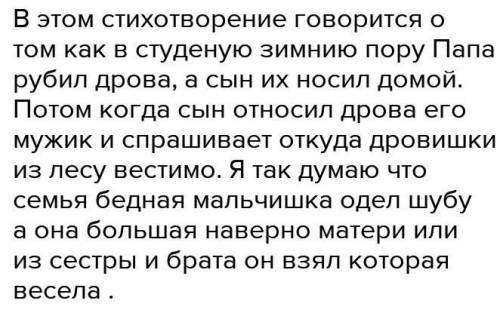 В этом стихотворение говорится о том как в студеную зимнию пору Папа рубил дрова, а сын их носил домой. Потом когда сын относил дрова его мужик и спрашивает откуда дровишки из лесу вестимо. Я так думаю что семья бедная мальчишка одел шубу а она большая наверно матери или из сестры и брата он взял которая весела .